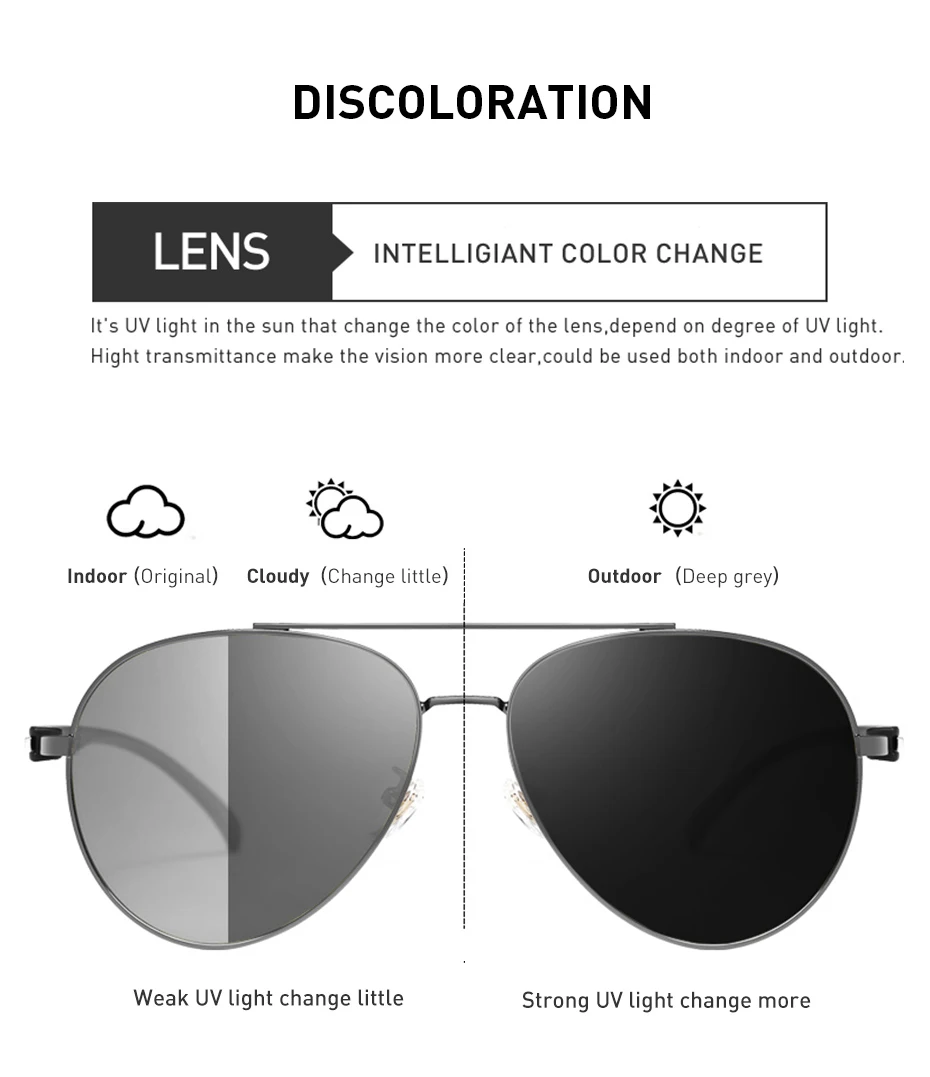 DISCOLORATION

LENS

INTELLIGIANT COLOR CHANGE

It's UV light in the sun that change the color of the lens,depend on degree of UV light. Hight transmittance make the vision more clear,could be used both indoor and outdoor.

Indoor (Original)

Cloudy (Change little)

Outdoor (Deep grey)

Weak UV light change little

Strong UV light change more